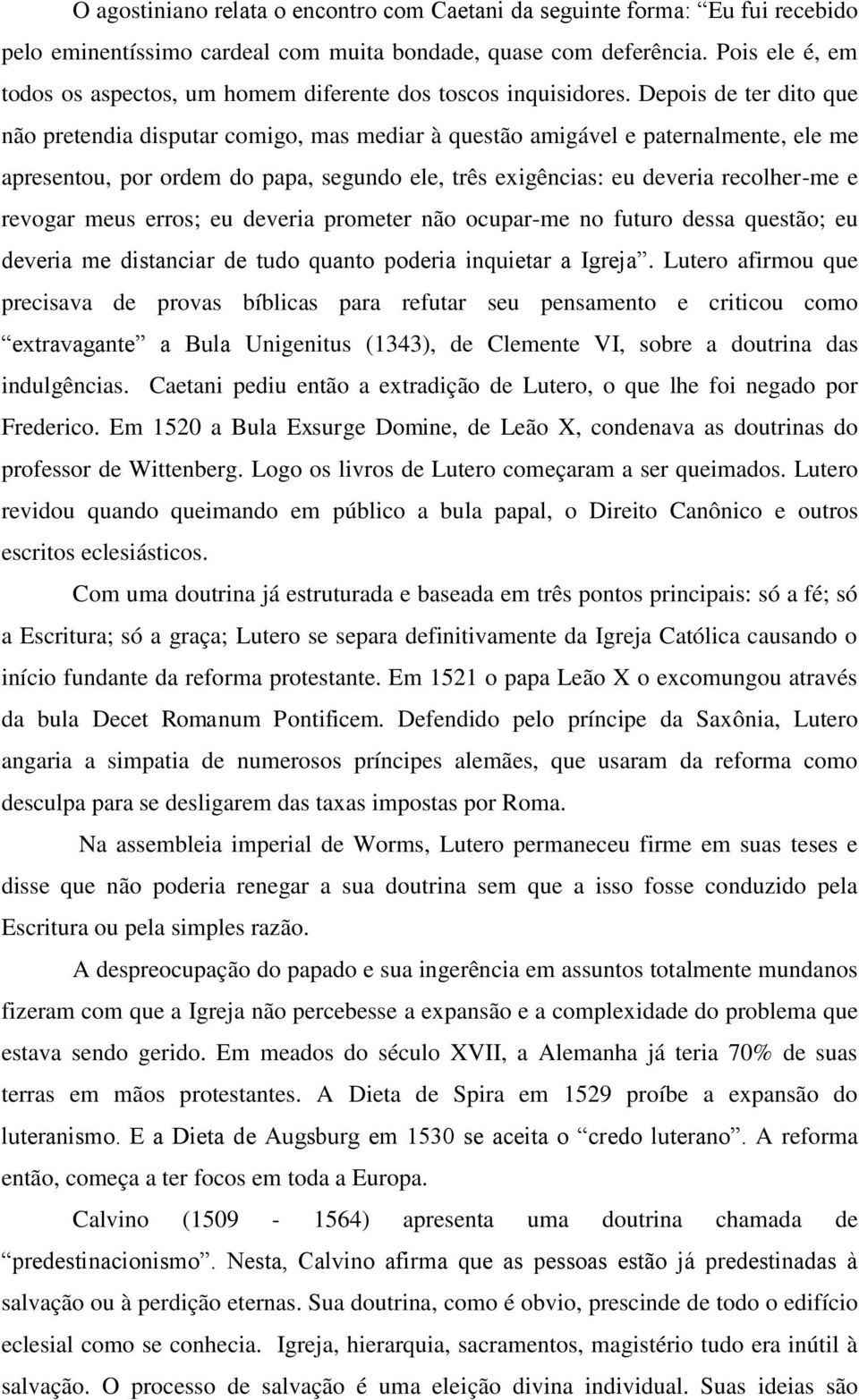 O agostiniano relata o encontro com Caetani da seguinte forma: “Eu fui recebido pelo eminentíssimo cardeal com muita bondade, quase com deferência. Pois ele é, em todos os aspectos, um homem diferente dos toscos inquisidores. Depois de ter dito que não pretendia disputar comigo, mas mediar à questão amigável e paternalmente, ele me apresentou, por ordem do papa, segundo ele, três exigências: eu deveria recolher-me e revogar meus erros; eu deveria prometer não ocupar-me no futuro dessa questão; eu deveria me distanciar de tudo quanto poderia inquietar a Igreja”. Lutero afirmou que precisava de provas bíblicas para refutar seu pensamento e criticou como “extravagante” a Bula Unigenitus (1343), de Clemente VI, sobre a doutrina das indulgências. Caetani pediu então a extradição de Lutero, o que lhe foi negado por Frederico. Em 1520 a Bula Exsurge Domine, de Leão X, condenava as doutrinas do professor de Wittenberg. Logo os livros de Lutero começaram a ser queimados. Lutero revidou quando queimando em público a bula papal, o Direito Canônico e outros escritos eclesiásticos.

Com uma doutrina já estruturada e baseada em três pontos principais: só a fé; só a Escritura; só a graça; Lutero se separa definitivamente da Igreja Católica causando o início fundante da reforma protestante. Em 1521 o papa Leão X o excomungou através da bula Decet Romanum Pontificem. Defendido pelo príncipe da Saxônia, Lutero angaria a simpatia de numerosos príncipes alemães, que usaram da reforma como desculpa para se desligarem das taxas impostas por Roma.

Na assembleia imperial de Worms, Lutero permaneceu firme em suas teses e disse que não poderia renegar a sua doutrina sem que a isso fosse conduzido pela Escritura ou pela simples razão.

A despreocupação do papado e sua ingerência em assuntos totalmente mundanos fizeram com que a Igreja não percebesse a expansão e a complexidade do problema que estava sendo gerido. Em meados do século XVII, a Alemanha já teria 70% de suas terras em mãos protestantes. A Dieta de Spira em 1529 proíbe a expansão do luteranismo. E a Dieta de Augsburg em 1530 se aceita o “credo luterano”. A reforma então, começa a ter focos em toda a Europa.

Calvino (1509 - 1564) apresenta uma doutrina chamada de “predestinacionismo”. Nesta, Calvino afirma que as pessoas estão já predestinadas à salvação ou à perdição eternas. Sua doutrina, como é obvio, prescinde de todo o edifício eclesial como se conhecia. Igreja, hierarquia, sacramentos, magistério tudo era inútil à salvação. O processo de salvação é uma eleição divina individual. Suas ideias são